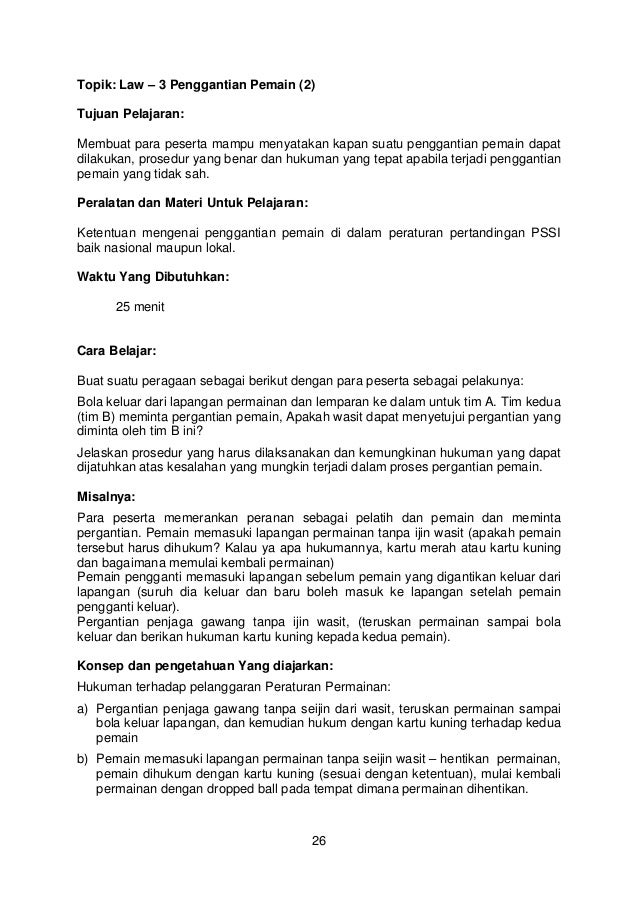 Topik: Law – 3 Penggantian Pemain (2)

Tujuan Pelajaran:

Membuat para peserta mampu menyatakan kapan suatu penggantian pemain dapat dilakukan, prosedur yang benar dan hukuman yang tepat apabila terjadi penggantian pemain yang tidak sah.

Peralatan dan Materi Untuk Pelajaran:

Ketentuan mengenai penggantian pemain di dalam peraturan pertandingan PSSI baik nasional maupun lokal.

Waktu Yang Dibutuhkan:

25 menit

Cara Belajar:

Buat suatu peragaan sebagai berikut dengan para peserta sebagai pelakunya:

Bola keluar dari lapangan permainan dan lemparan ke dalam untuk tim A. Tim kedua (tim B) meminta pergantian pemain, Apakah wasit dapat menyetujui pergantian yang diminta oleh tim B ini?

Jelaskan prosedur yang harus dilaksanakan dan kemungkinan hukuman yang dapat dijatuhkan atas kesalahan yang mungkin terjadi dalam proses pergantian pemain.

Misalnya:

Para peserta memerankan peranan sebagai pelatih dan pemain dan meminta pergantian. Pemain memasuki lapangan permainan tanpa ijin wasit (apakah pemain tersebut harus dihukum? Kalau ya apa hukumannya, kartu merah atau kartu kuning dan bagaimana memulai kembali permainan)
Pemain pengganti memasuki lapangan sebelum pemain yang digantikan keluar dari lapangan (suruh dia keluar dan baru boleh masuk ke lapangan setelah pemain pengganti keluar).
Pergantian penjaga gawang tanpa ijin wasit, (teruskan permainan sampai bola keluar dan berikan hukuman kartu kuning kepada kedua pemain).

Konsep dan pengetahuan Yang diajarkan:

Hukuman terhadap pelanggaran Peraturan Permainan:

a) Pergantian penjaga gawang tanpa seijin dari wasit, teruskan permainan sampai bola keluar lapangan, dan kemudian hukum dengan kartu kuning terhadap kedua pemain

b) Pemain memasuki lapangan permainan tanpa seijin wasit – hentikan permainan, pemain dihukum dengan kartu kuning (sesuai dengan ketentuan), mulai kembali permainan dengan dropped ball pada tempat dimana permainan dihentikan.

26